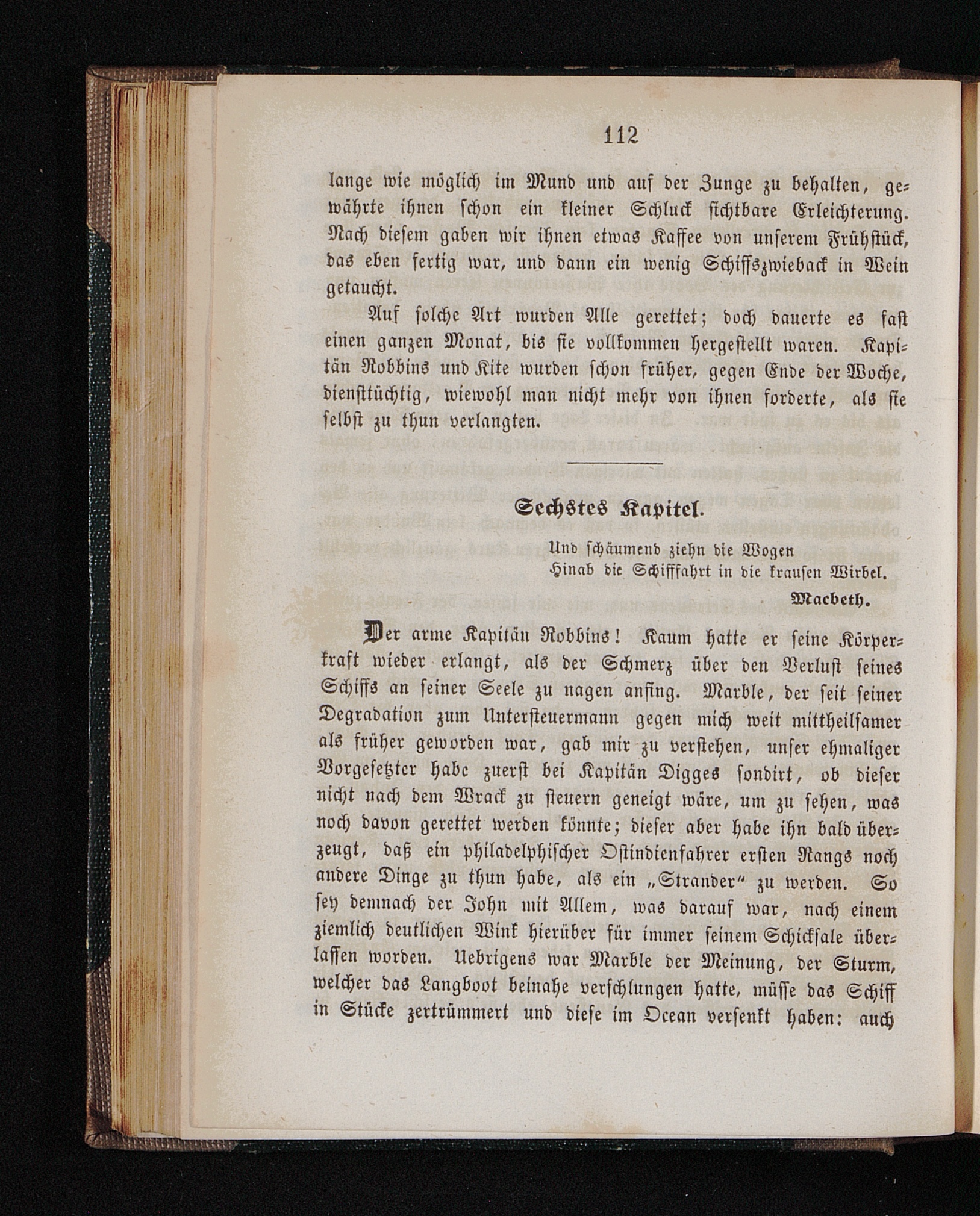 112

lange wie möglich im Mund und auf der Zunge zu behalten, gewährte ihnen schon ein kleiner Schluck sichtbare Erleichterung. Nach diesem gaben wir ihnen etwas Kaffee von unserem Frühstück, das eben fertig war, und dann ein wenig Schiffszwieback in Wein getaucht.

Auf solche Art wurden Alle gerettet; doch dauerte es fast einen ganzen Monat, bis sie vollkommen hergestellt waren. Kapitän Robbins und Kite wurden schon früher, gegen Ende der Woche, diensttüchtig, wiewohl man nicht mehr von ihnen forderte, als sie selbst zu thun verlangten.

Sechstes Kapitel.

Und schäumend ziehn die Wogen
Hinab die Schifffahrt in die krausen Wirbel.

Macbeth.

Der arme Kapitän Robbins! Kaum hatte er seine Körperkraft wieder erlangt, als der Schmerz über den Verlust seines Schiffs an seiner Seele zu nagen anfing. Marble, der seit seiner Degradation zum Untersteuermann gegen mich weit mittheilsamer als früher geworden war, gab mir zu verstehen, unser ehmaliger Vorgesetzter habe zuerst bei Kapitän Digges sondirt, ob dieser nicht nach dem Wrack zu steuern geneigt wäre, um zu sehen, was noch davon gerettet werden könnte; dieser aber habe ihn bald überzeugt, daß ein philadelphischer Ostindienfahrer ersten Rangs noch andere Dinge zu thun habe, als ein „Strander“ zu werden. So sey demnach der John mit Allem, was darauf war, nach einem ziemlich deutlichen Wink hierüber für immer seinem Schicksale überlassen worden. Uebrigens war Marble der Meinung, der Sturm, welcher das Langboot beinahe verschlungen hatte, müsse das Schiff in Stücke zertrümmert und diese im Ocean versenkt haben: auch